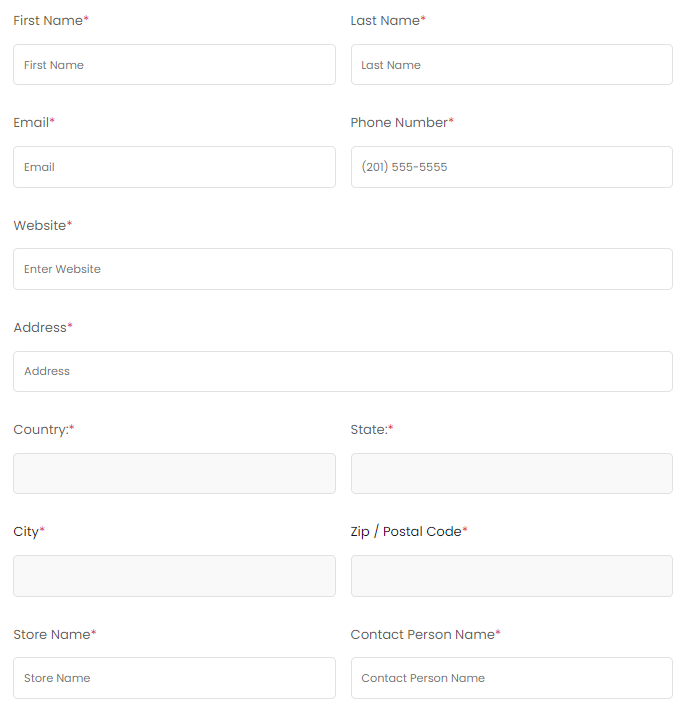 First Name*

First Name

Last Name*

Last Name

Email*

Email

Phone Number*

(201) 555-5555

Website*

Enter Website

Address*

Address

Country:*

State:*

City*

Zip / Postal Code*

Store Name*

Store Name

Contact Person Name*

Contact Person Name